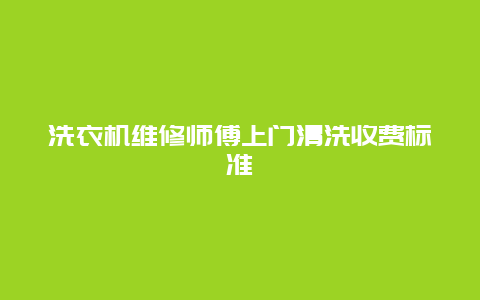 洗衣机维修师傅上门清洗收费标准